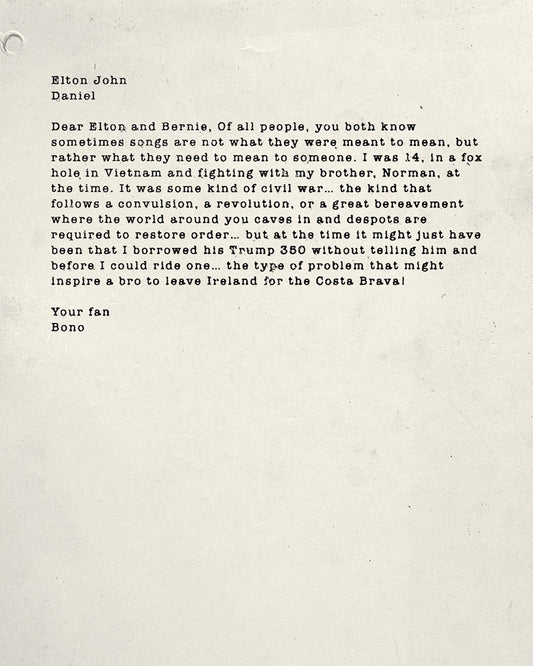 Elton John
Daniel

Dear Elton and Bernie, Of all people, you both know sometimes songs are not what they were meant to mean, but rather what they need to mean to someone. I was 14, in a fox hole in Vietnam and fighting with my brother, Norman, at the time. It was some kind of civil war... the kind that follows a convulsion, a revolution, or a great bereavement where the world around you caves in and despots are required to restore order... but at the time it might just have been that I borrowed his Trump 350 without telling him and before I could ride one... the type of problem that might inspire a bro to leave Ireland for the Costa Brava!

Your fan
Bono